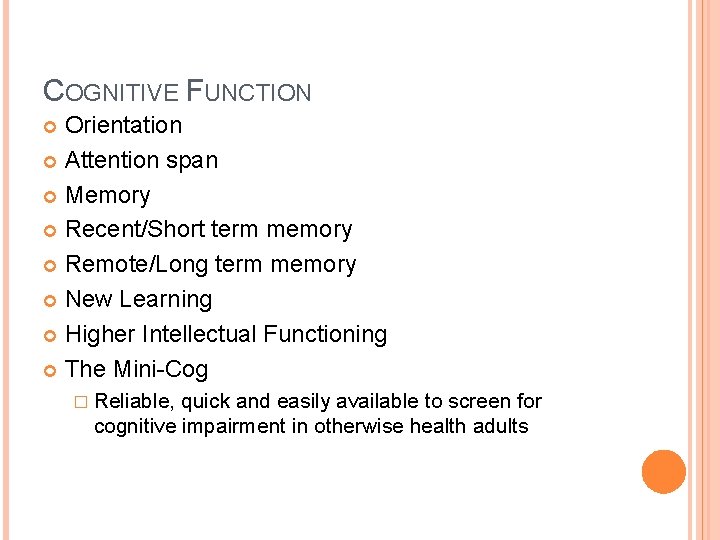 COGNITIVE FUNCTION

- Orientation
- Attention span
- Memory
- Recent/Short term memory
- Remote/Long term memory
- New Learning
- Higher Intellectual Functioning
- The Mini-Cog
  - Reliable, quick and easily available to screen for cognitive impairment in otherwise health adults